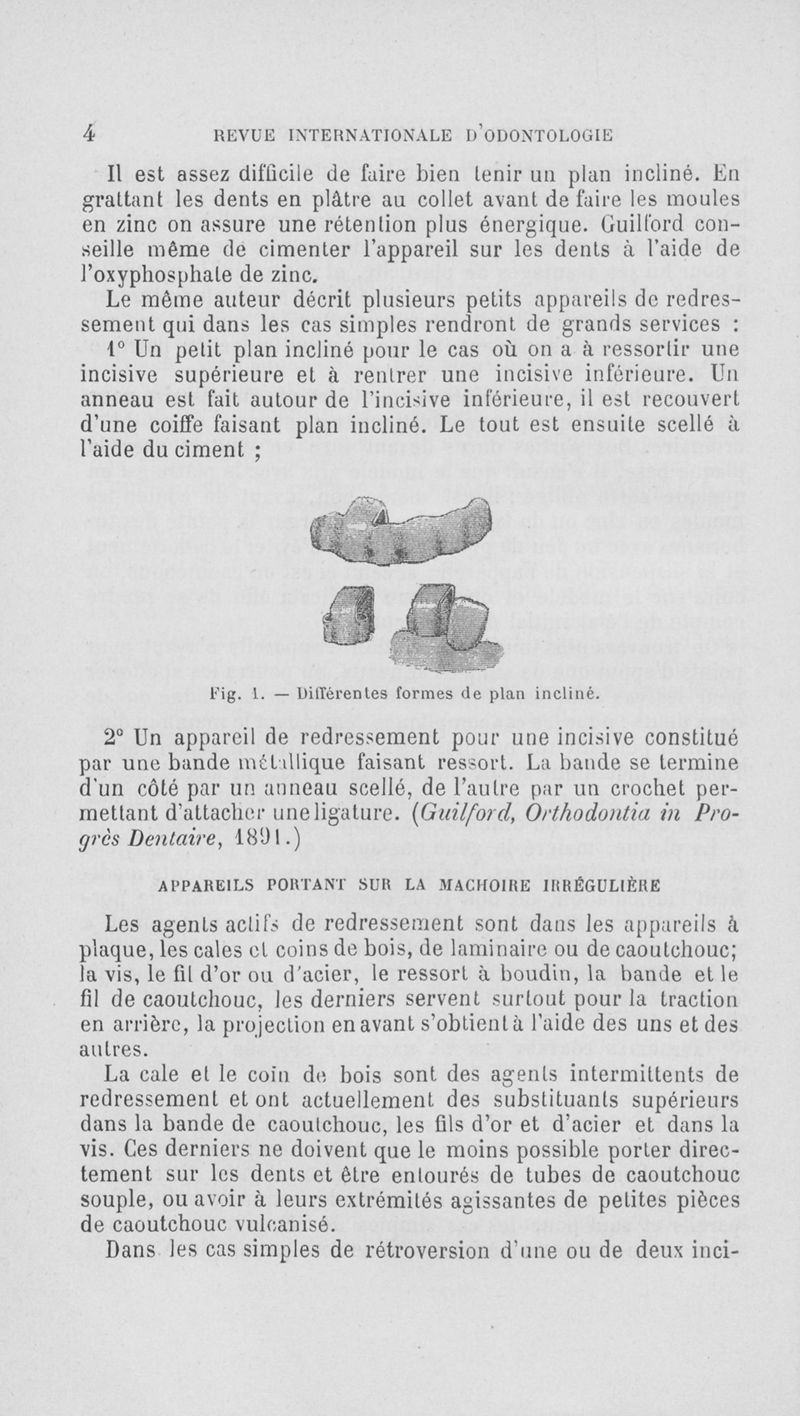 4 REVUE INTERNATIONALE D'ODONTOLOGIE

Il est assez difficile de faire bien tenir un plan incliné. En grattant les dents en plâtre au collet avant de faire les moules en zinc on assure une rétention plus énergique. Guilford conseille même de cimenter l'appareil sur les dents à l'aide de l'oxyphosphate de zinc.

Le même auteur décrit plusieurs petits appareils de redressement qui dans les cas simples rendront de grands services :

1° Un petit plan incliné pour le cas où on a à ressortir une incisive supérieure et à rentrer une incisive inférieure. Un anneau est fait autour de l'incisive inférieure, il est recouvert d'une coiffe faisant plan incliné. Le tout est ensuite scellé à l'aide du ciment ;

Fig. 1. — Différentes formes de plan incliné.

2° Un appareil de redressement pour une incisive constitué par une bande métallique faisant ressort. La bande se termine d'un côté par un anneau scellé, de l'autre par un crochet permettant d'attacher une ligature. (Guilford, Orthodontia in Progrès Dentaire, 1891.)

APPAREILS PORTANT SUR LA MACHOIRE IRRÉGULIÈRE

Les agents actifs de redressement sont dans les appareils à plaque, les cales et coins de bois, de laminaire ou de caoutchouc; la vis, le fil d'or ou d'acier, le ressort à boudin, la bande et le fil de caoutchouc, les derniers servent surtout pour la traction en arrière, la projection en avant s'obtient à l'aide des uns et des autres.

La cale et le coin de bois sont des agents intermittents de redressement et ont actuellement des substituants supérieurs dans la bande de caoutchouc, les fils d'or et d'acier et dans la vis. Ces derniers ne doivent que le moins possible porter directement sur les dents et être entourés de tubes de caoutchouc souple, ou avoir à leurs extrémités agissantes de petites pièces de caoutchouc vulcanisé.

Dans les cas simples de rétroversion d'une ou de deux inci-